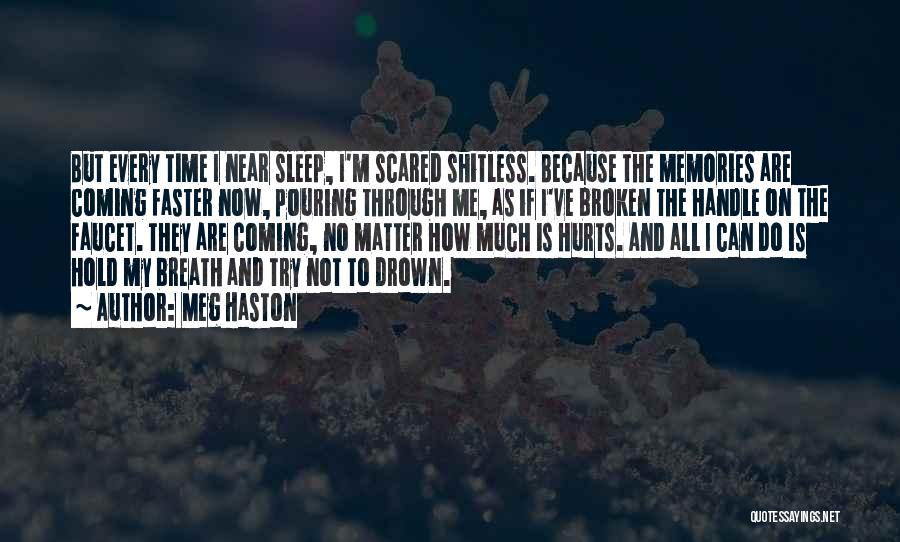 BUT EVERY TIME I NEAR SLEEP, I'M SCARED SHITLESS. BECAUSE THE MEMORIES ARE COMING FASTER NOW, POURING THROUGH ME, AS IF I'VE BROKEN THE HANDLE ON THE FAUCET. THEY ARE COMING, NO MATTER HOW MUCH IS HURTS. AND ALL I CAN DO IS HOLD MY BREATH AND TRY NOT TO DROWN.
~ AUTHOR: MEG HASTON

QUOTESSAYINGS.NET